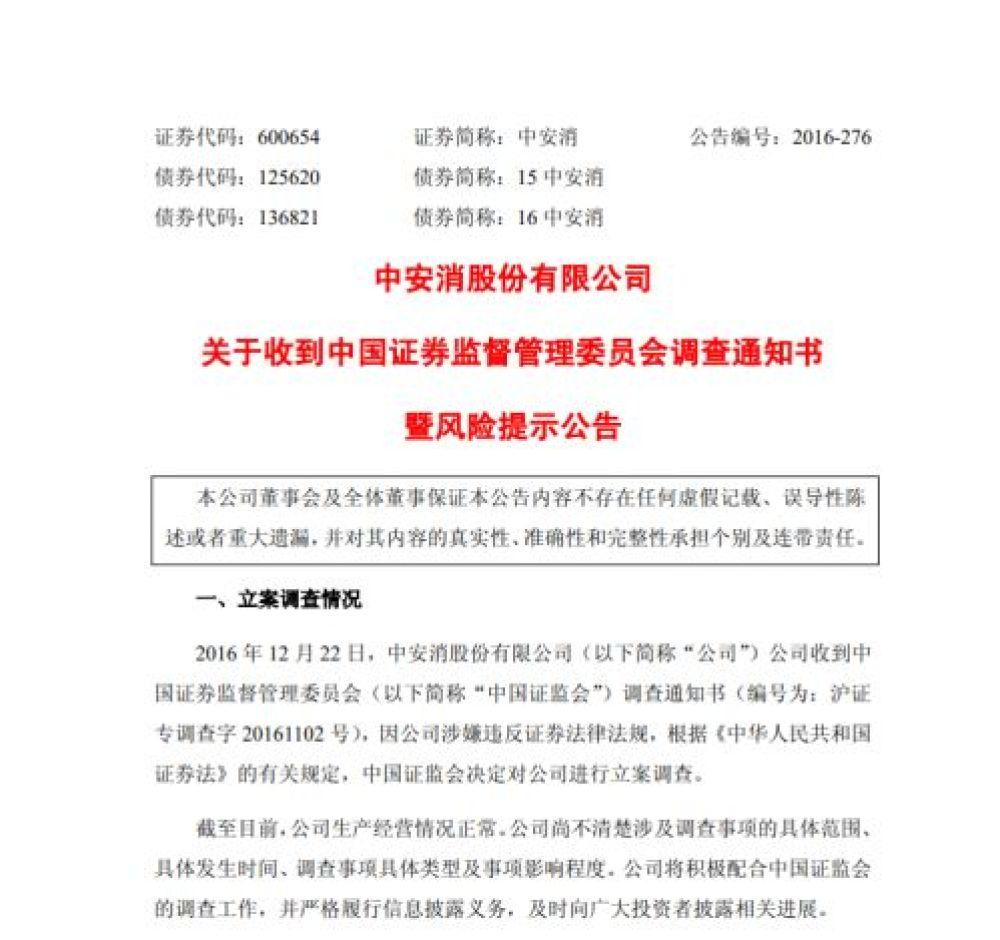 证券代码：600654　　证券简称：中安消　　公告编号：2016-276
债券代码：125620　　债券简称：15 中安消
债券代码：136821　　债券简称：16 中安消

中安消股份有限公司

关于收到中国证券监督管理委员会调查通知书

暨风险提示公告

本公司董事会及全体董事保证本公告内容不存在任何虚假记载、误导性陈述或者重大遗漏，并对其内容的真实性、准确性和完整性承担个别及连带责任。

一、立案调查情况

2016 年 12 月 22 日，中安消股份有限公司（以下简称“公司”）公司收到中国证券监督管理委员会（以下简称“中国证监会”）调查通知书（编号为：沪证专调查字 20161102 号），因公司涉嫌违反证券法律法规，根据《中华人民共和国证券法》的有关规定，中国证监会决定对公司进行立案调查。

截至目前，公司生产经营情况正常。公司尚不清楚涉及调查事项的具体范围、具体发生时间、调查事项具体类型及事项影响程度。公司将积极配合中国证监会的调查工作，并严格履行信息披露义务，及时向广大投资者披露相关进展。